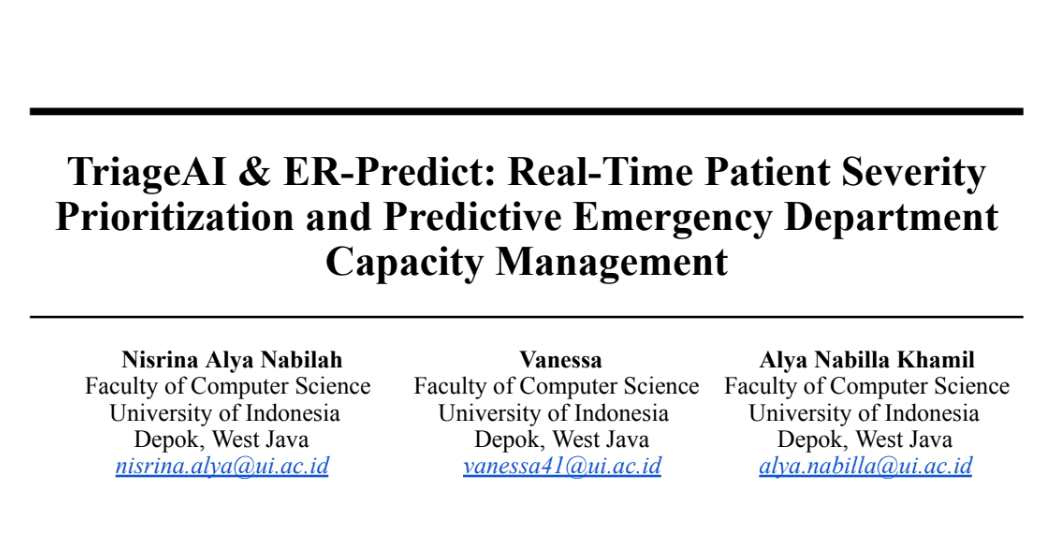 TriageAI & ER-Predict: Real-Time Patient Severity Prioritization and Predictive Emergency Department Capacity Management

Nisrina Alya Nabilah
Faculty of Computer Science
University of Indonesia
Depok, West Java
nisrina.alya@ui.ac.id

Vanessa
Faculty of Computer Science
University of Indonesia
Depok, West Java
vanessa41@ui.ac.id

Alya Nabilla Khamil
Faculty of Computer Science
University of Indonesia
Depok, West Java
alya.nabilla@ui.ac.id